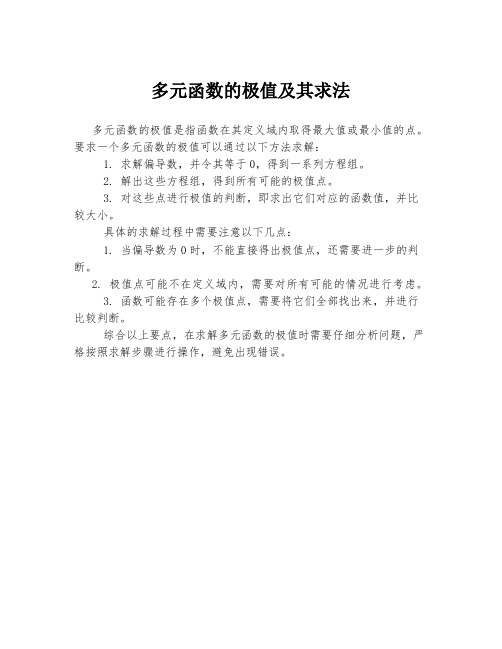 多元函数的极值及其求法

多元函数的极值是指函数在其定义域内取得最大值或最小值的点。要求一个多元函数的极值可以通过以下方法求解：

1. 求解偏导数，并令其等于0，得到一系列方程组。

2. 解出这些方程组，得到所有可能的极值点。

3. 对这些点进行极值的判断，即求出它们对应的函数值，并比较大小。

具体的求解过程中需要注意以下几点：

1. 当偏导数为0时，不能直接得出极值点，还需要进一步的判断。

2. 极值点可能不在定义域内，需要对所有可能的情况进行考虑。

3. 函数可能存在多个极值点，需要将它们全部找出来，并进行比较判断。

综合以上要点，在求解多元函数的极值时需要仔细分析问题，严格按照求解步骤进行操作，避免出现错误。